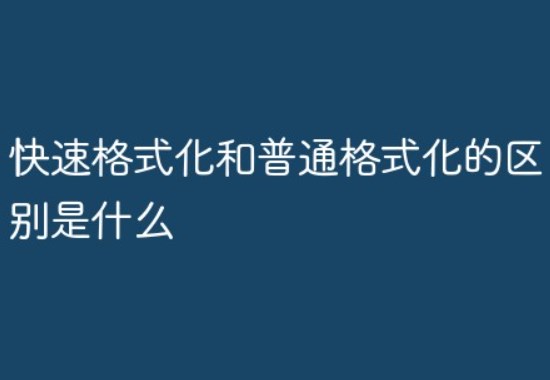 快速格式化和普通格式化的区别是什么